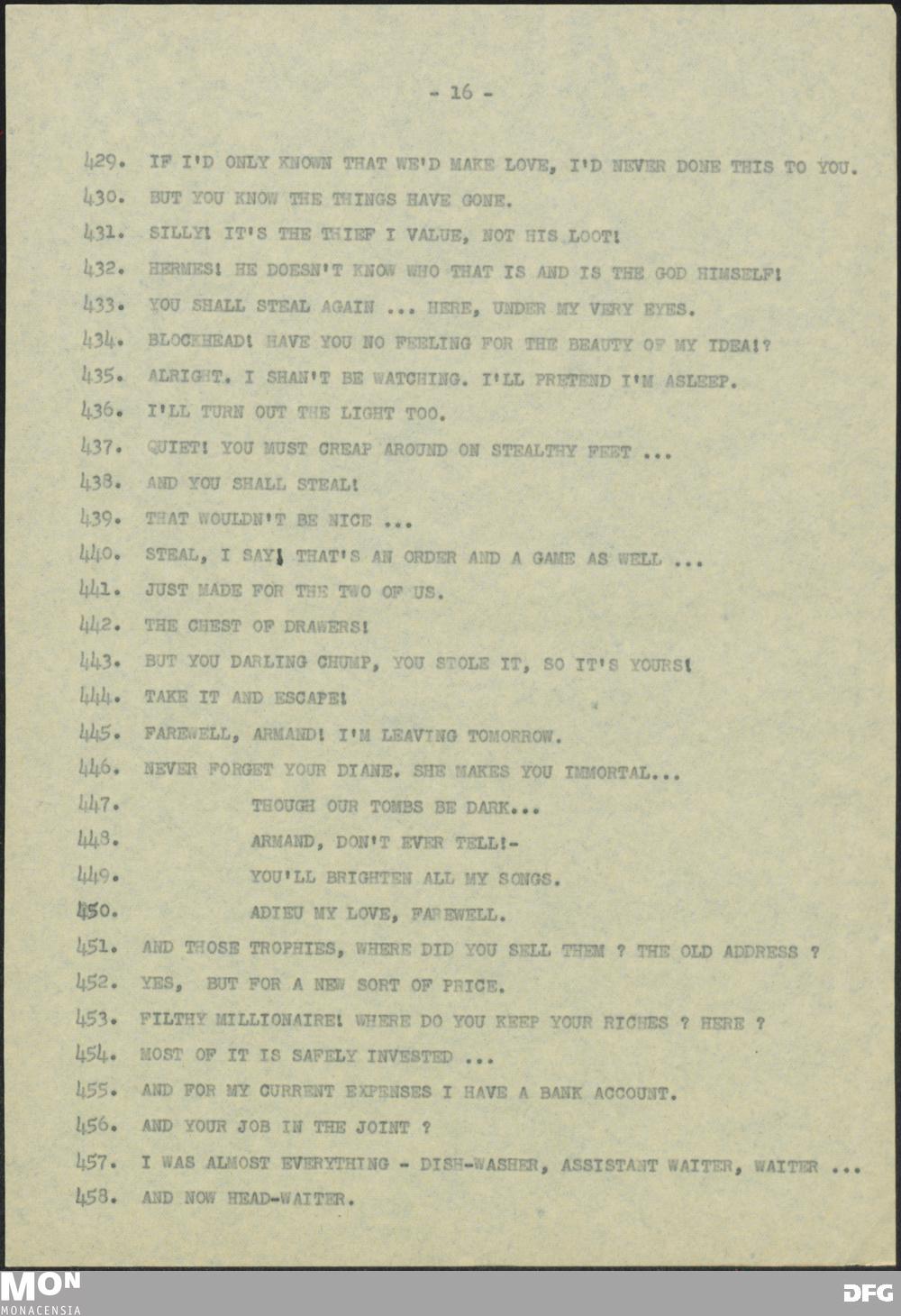 - 16 -

429. IF I'D ONLY KNOWN THAT WE'D MAKE LOVE, I'D NEVER DONE THIS TO YOU.

430. BUT YOU KNOW THE THINGS HAVE GONE.

431. SILLY! IT'S THE THIEF I VALUE, NOT HIS LOOT!

432. HERMES! HE DOESN'T KNOW WHO THAT IS AND IS THE GOD HIMSELF!

433. YOU SHALL STEAL AGAIN ... HERE, UNDER MY VERY EYES.

434. BLOCKHEAD! HAVE YOU NO FEELING FOR THE BEAUTY OF MY IDEA!?

435. ALRIGHT. I SHAN'T BE WATCHING. I'LL PRETEND I'M ASLEEP.

436. I'LL TURN OUT THE LIGHT TOO.

437. QUIET! YOU MUST CREAP AROUND ON STEALTHY FEET ...

438. AND YOU SHALL STEAL!

439. THAT WOULDN'T BE NICE ...

440. STEAL, I SAY! THAT'S AN ORDER AND A GAME AS WELL ...

441. JUST MADE FOR THE TWO OF US.

442. THE CHEST OF DRAWERS!

443. BUT YOU DARLING CHUMP, YOU STOLE IT, SO IT'S YOURS!

444. TAKE IT AND ESCAPE!

445. FAREWELL, ARMAND! I'M LEAVING TOMORROW.

446. NEVER FORGET YOUR DIANE. SHE MAKES YOU IMMORTAL...

447. THOUGH OUR TOMBS BE DARK...

448. ARMAND, DON'T EVER TELL!-

449. YOU'LL BRIGHTEN ALL MY SONGS.

450. ADIEU MY LOVE, FAREWELL.

451. AND THOSE TROPHIES, WHERE DID YOU SELL THEM ? THE OLD ADDRESS ?

452. YES, BUT FOR A NEW SORT OF PRICE.

453. FILTHY MILLIONAIRE! WHERE DO YOU KEEP YOUR RICHES ? HERE ?

454. MOST OF IT IS SAFELY INVESTED ...

455. AND FOR MY CURRENT EXPENSES I HAVE A BANK ACCOUNT.

456. AND YOUR JOB IN THE JOINT ?

457. I WAS ALMOST EVERYTHING - DISH-WASHER, ASSISTANT WAITER, WAITER ...

458. AND NOW HEAD-WAITER.

MON
MONACENSIA

DFG